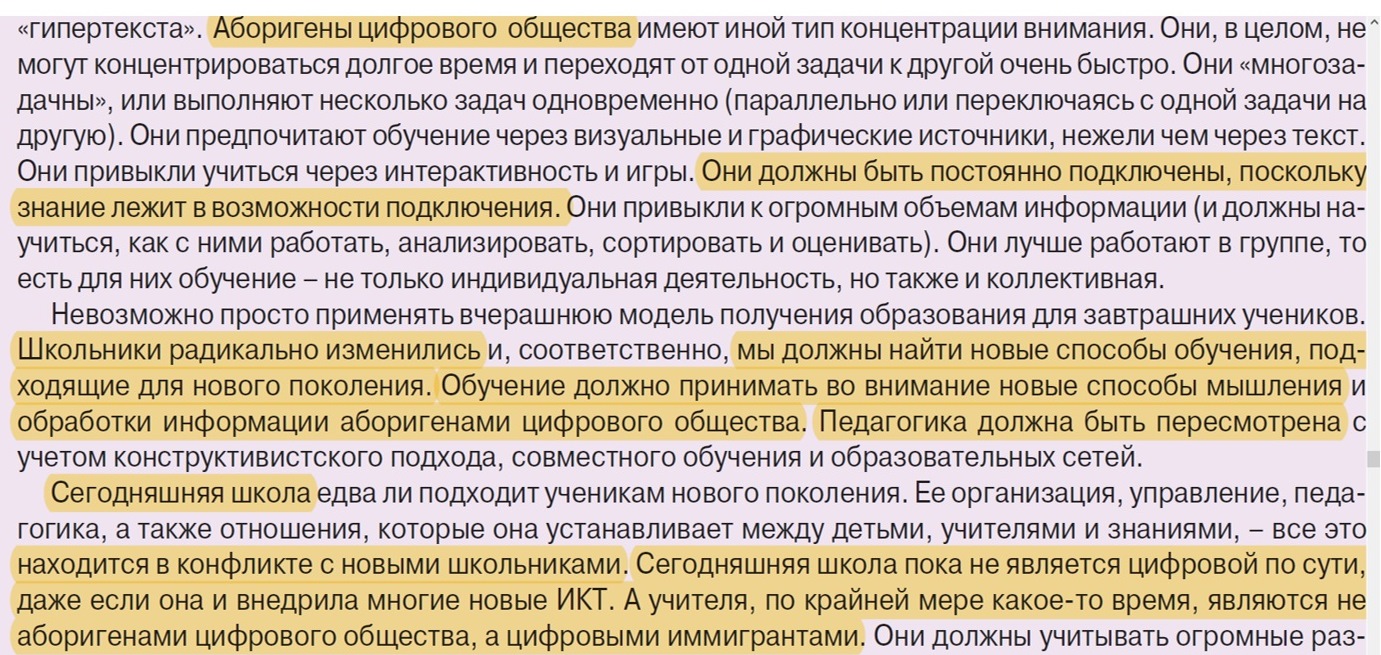 «гипертекста». Аборигены цифрового общества имеют иной тип концентрации внимания. Они, в целом, не могут концентрироваться долгое время и переходят от одной задачи к другой очень быстро. Они «многозадачны», или выполняют несколько задач одновременно (параллельно или переключаясь с одной задачи на другую). Они предпочитают обучение через визуальные и графические источники, нежели чем через текст. Они привыкли учиться через интерактивность и игры. Они должны быть постоянно подключены, поскольку знание лежит в возможности подключения. Они привыкли к огромным объемам информации (и должны научиться, как с ними работать, анализировать, сортировать и оценивать). Они лучше работают в группе, то есть для них обучение – не только индивидуальная деятельность, но также и коллективная.

Невозможно просто применять вчерашнюю модель получения образования для завтрашних учеников. Школьники радикально изменились и, соответственно, мы должны найти новые способы обучения, подходящие для нового поколения. Обучение должно принимать во внимание новые способы мышления и обработки информации аборигенами цифрового общества. Педагогика должна быть пересмотрена с учетом конструктивистского подхода, совместного обучения и образовательных сетей.

Сегодняшняя школа едва ли подходит ученикам нового поколения. Ее организация, управление, педагогика, а также отношения, которые она устанавливает между детьми, учителями и знаниями, – все это находится в конфликте с новыми школьниками. Сегодняшняя школа пока не является цифровой по сути, даже если она и внедрила многие новые ИКТ. А учителя, по крайней мере какое-то время, являются не аборигенами цифрового общества, а цифровыми иммигрантами. Они должны учитывать огромные раз-